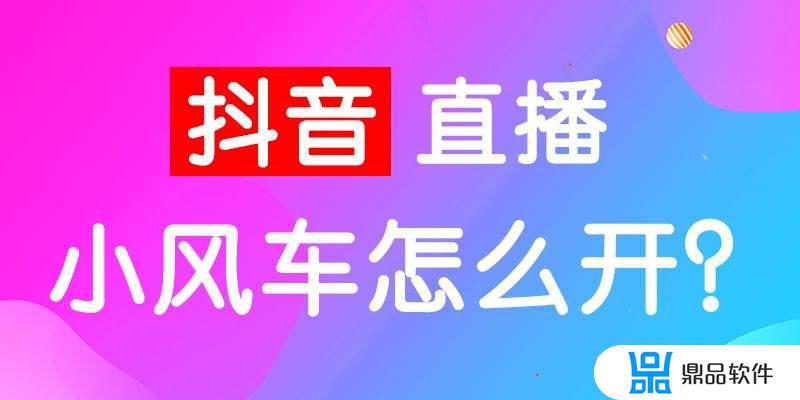 抖音 直播

小风车怎么开?

鼎品软件